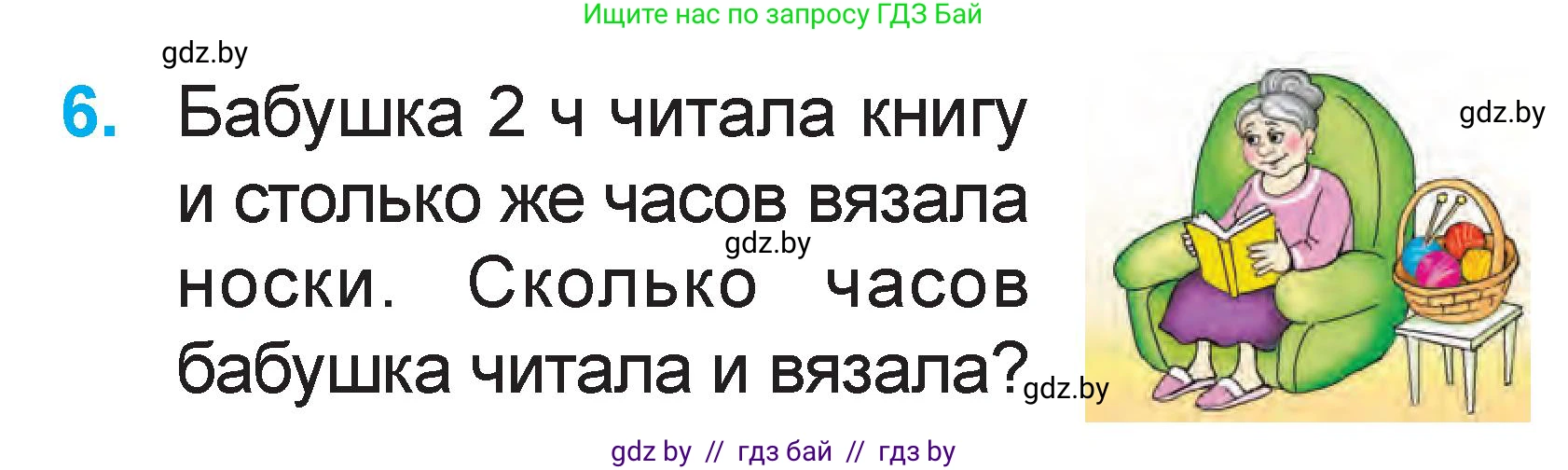 Ищите нас по запросу ГДЗ Бай

gdz.by

6. Бабушка 2 ч читала книгу и столько же часов вязала носки. Сколько часов бабушка читала и вязала?

gdz.by

gdz.by

gdz.by

gdz by // гдз бай // гдз by